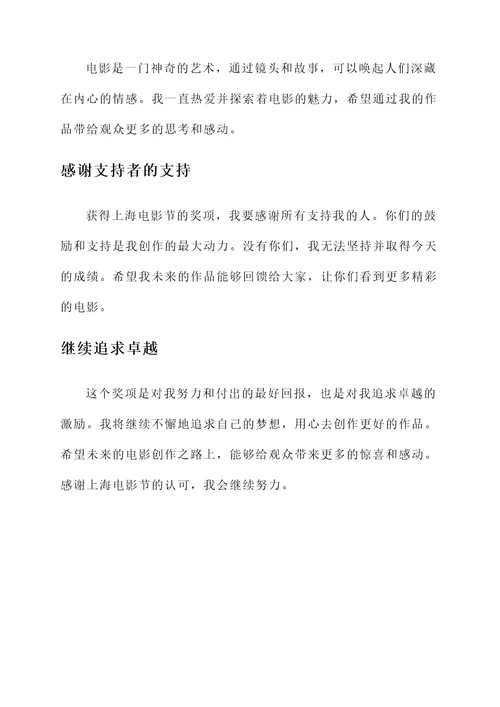 电影是一门神奇的艺术，通过镜头和故事，可以唤起人们深藏在内心的情感。我一直热爱并探索着电影的魅力，希望通过我的作品带给观众更多的思考和感动。

感谢支持者的支持

获得上海电影节的奖项，我要感谢所有支持我的人。你们的鼓励和支持是我创作的最大动力。没有你们，我无法坚持并取得今天的成绩。希望我未来的作品能够回馈给大家，让你们看到更多精彩的电影。

继续追求卓越

这个奖项是对我努力和付出的最好回报，也是对我追求卓越的激励。我将继续不懈地追求自己的梦想，用心去创作更好的作品。希望未来的电影创作之路上，能够给观众带来更多的惊喜和感动。感谢上海电影节的认可，我会继续努力。